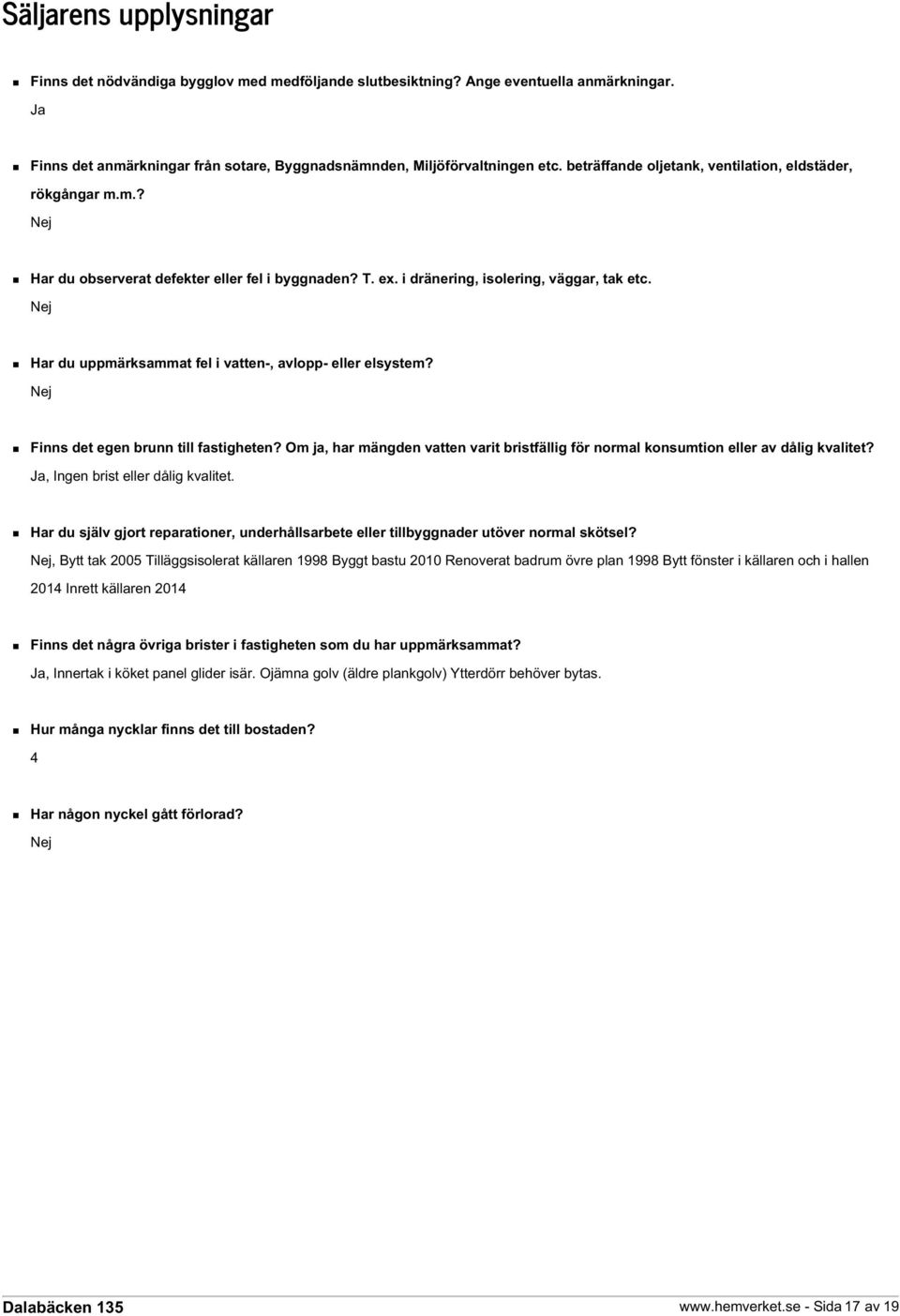 Säljarens upplysningar

Finns det nödvändiga bygglov med medföljande slutbesiktning? Ange eventuella anmärkningar.
Ja

Finns det anmärkningar från sotare, Byggnadsnämnden, Miljöförvaltningen etc. beträffande oljetank, ventilation, eldstäder, rökgångar m.m.?
Nej

Har du observerat defekter eller fel i byggnaden? T. ex. i dränering, isolering, väggar, tak etc.
Nej

Har du uppmärksammat fel i vatten-, avlopp- eller elsystem?
Nej

Finns det egen brunn till fastigheten? Om ja, har mängden vatten varit bristfällig för normal konsumtion eller av dålig kvalitet?
Ja, Ingen brist eller dålig kvalitet.

Har du själv gjort reparationer, underhållsarbete eller tillbyggnader utöver normal skötsel?
Nej, Bytt tak 2005 Tilläggsisolerat källaren 1998 Byggt bastu 2010 Renoverat badrum övre plan 1998 Bytt fönster i källaren och i hallen 2014 Inrett källaren 2014

Finns det några övriga brister i fastigheten som du har uppmärksammat?
Ja, Innertak i köket panel glider isär. Ojämna golv (äldre plankgolv) Ytterdörr behöver bytas.

Hur många nycklar finns det till bostaden?
4

Har någon nyckel gått förlorad?
Nej

Dalabäcken 135
www.hemverket.se - Sida 17 av 19